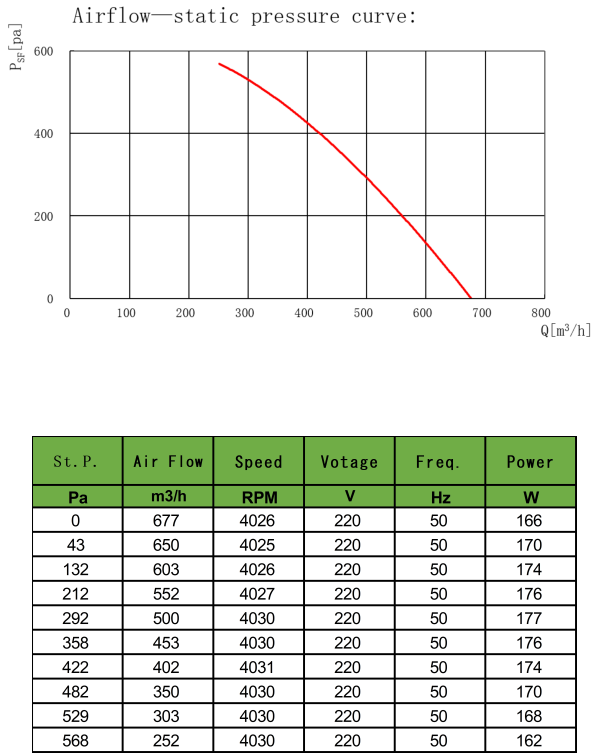 Airflow—static pressure curve:

$P_{SF}$[pa]

600
400
200
0

0 100 200 300 400 500 600 700 800

Q[$m^3$/h]

| St.P. | Air Flow | Speed | Votage | Freq. | Power |
|---|---|---|---|---|---|
| Pa | m3/h | RPM | V | Hz | W |
| 0 | 677 | 4026 | 220 | 50 | 166 |
| 43 | 650 | 4025 | 220 | 50 | 170 |
| 132 | 603 | 4026 | 220 | 50 | 174 |
| 212 | 552 | 4027 | 220 | 50 | 176 |
| 292 | 500 | 4030 | 220 | 50 | 177 |
| 358 | 453 | 4030 | 220 | 50 | 176 |
| 422 | 402 | 4031 | 220 | 50 | 174 |
| 482 | 350 | 4030 | 220 | 50 | 170 |
| 529 | 303 | 4030 | 220 | 50 | 168 |
| 568 | 252 | 4030 | 220 | 50 | 162 |